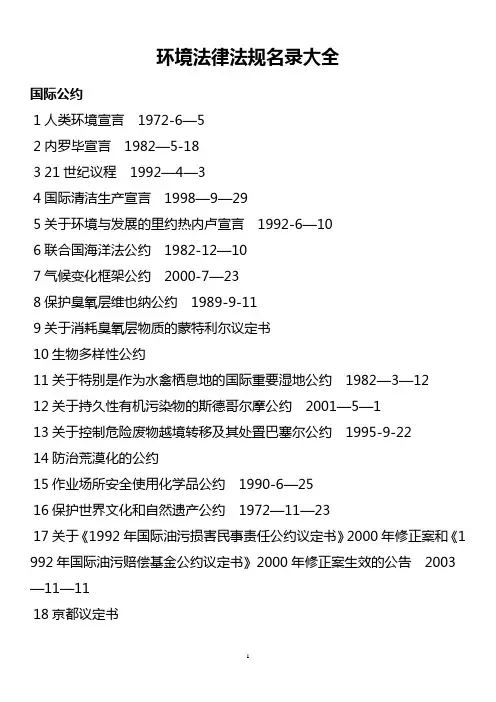 环境法律法规名录大全

国际公约

1 人类环境宣言 1972-6—5

2 内罗毕宣言 1982—5-18

3 21 世纪议程 1992—4—3

4 国际清洁生产宣言 1998—9—29

5 关于环境与发展的里约热内卢宣言 1992-6—10

6 联合国海洋法公约 1982-12—10

7 气候变化框架公约 2000-7—23

8 保护臭氧层维也纳公约 1989-9-11

9 关于消耗臭氧层物质的蒙特利尔议定书

10 生物多样性公约

11 关于特别是作为水禽栖息地的国际重要湿地公约 1982—3—12

12 关于持久性有机污染物的斯德哥尔摩公约 2001—5—1

13 关于控制危险废物越境转移及其处置巴塞尔公约 1995-9-22

14 防治荒漠化的公约

15 作业场所安全使用化学品公约 1990-6—25

16 保护世界文化和自然遗产公约 1972—11—23

17 关于《1992 年国际油污损害民事责任公约议定书》2000 年修正案和《1992 年国际油污赔偿基金公约议定书》2000 年修正案生效的公告 2003—11—11

18 京都议定书

1